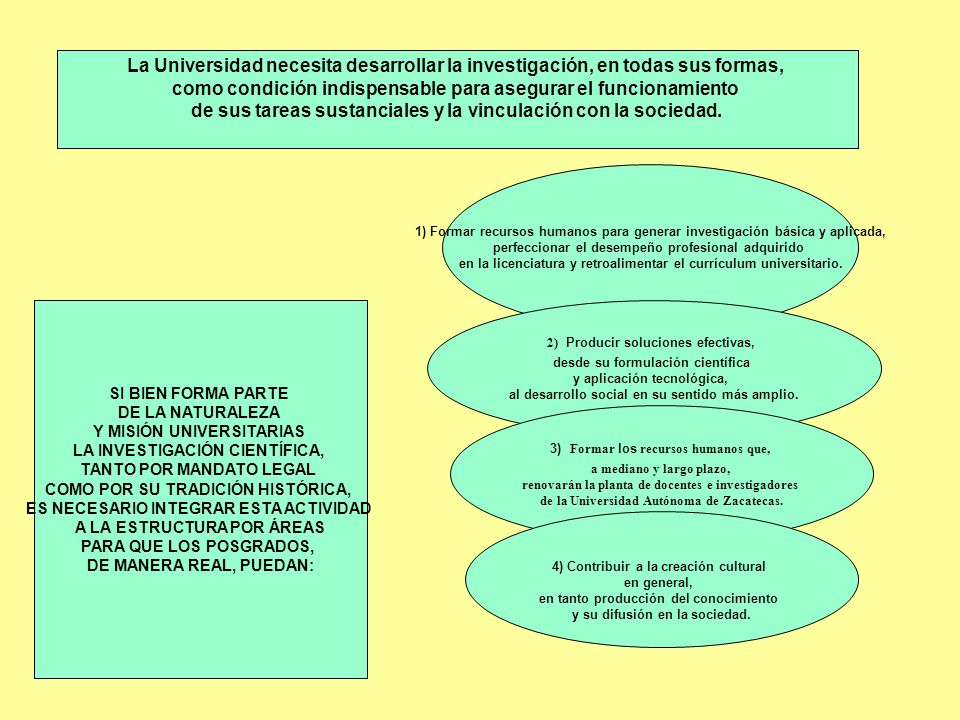 La Universidad necesita desarrollar la investigación, en todas sus formas, como condición indispensable para asegurar el funcionamiento de sus tareas sustanciales y la vinculación con la sociedad.

SI BIEN FORMA PARTE DE LA NATURALEZA Y MISIÓN UNIVERSITARIAS LA INVESTIGACIÓN CIENTÍFICA, TANTO POR MANDATO LEGAL COMO POR SU TRADICIÓN HISTÓRICA, ES NECESARIO INTEGRAR ESTA ACTIVIDAD A LA ESTRUCTURA POR ÁREAS PARA QUE LOS POSGRADOS, DE MANERA REAL, PUEDAN:

1) Formar recursos humanos para generar investigación básica y aplicada, perfeccionar el desempeño profesional adquirido en la licenciatura y retroalimentar el currículum universitario.

2) Producir soluciones efectivas, desde su formulación científica y aplicación tecnológica, al desarrollo social en su sentido más amplio.

3) Formar los recursos humanos que, a mediano y largo plazo, renovarán la planta de docentes e investigadores de la Universidad Autónoma de Zacatecas.

4) Contribuir a la creación cultural en general, en tanto producción del conocimiento y su difusión en la sociedad.